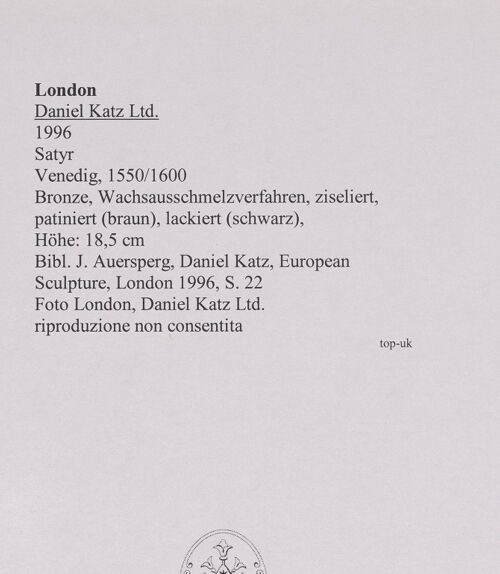 London
Daniel Katz Ltd.
1996
Satyr
Venedig, 1550/1600
Bronze, Wachsausschmelzverfahren, ziseliert, patiniert (braun), lackiert (schwarz),
Höhe: 18,5 cm
Bibl. J. Auersperg, Daniel Katz, European Sculpture, London 1996, S. 22
Foto London, Daniel Katz Ltd.
riproduzione non consentita

top-uk